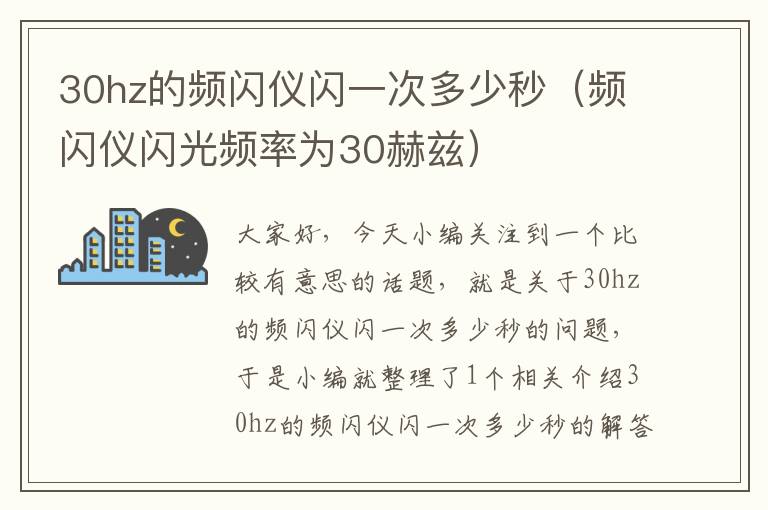 30hz的频闪仪闪一次多少秒（频闪仪闪光频率为30赫兹）

大家好，今天小编关注到一个比较有意思的话题，就是关于30hz的频闪仪闪一次多少秒的问题，于是小编就整理了1个相关介绍30hz的频闪仪闪一次多少秒的解答